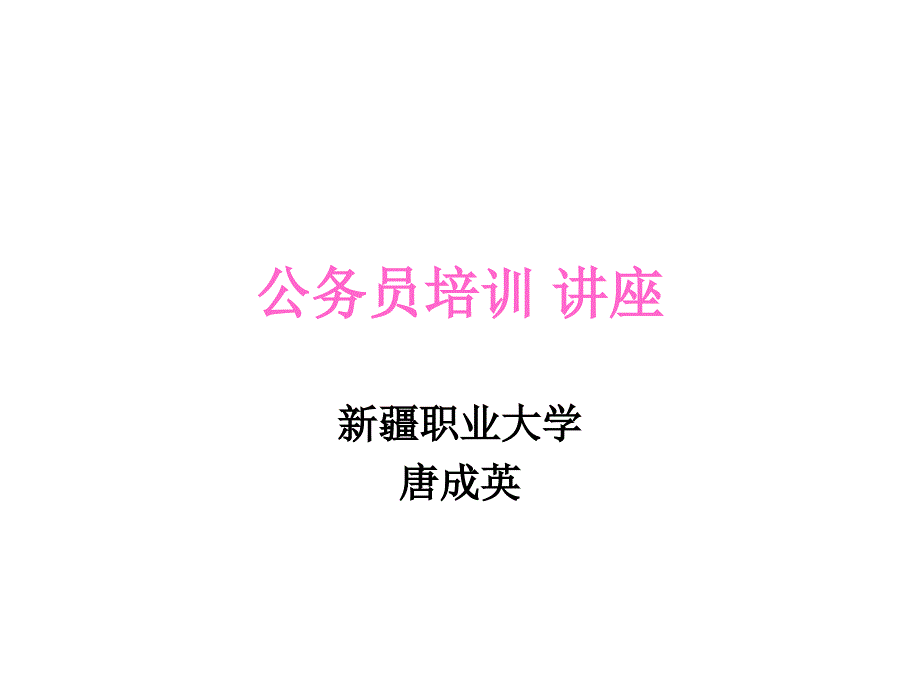 公务员培训 讲座

新疆职业大学
唐成英